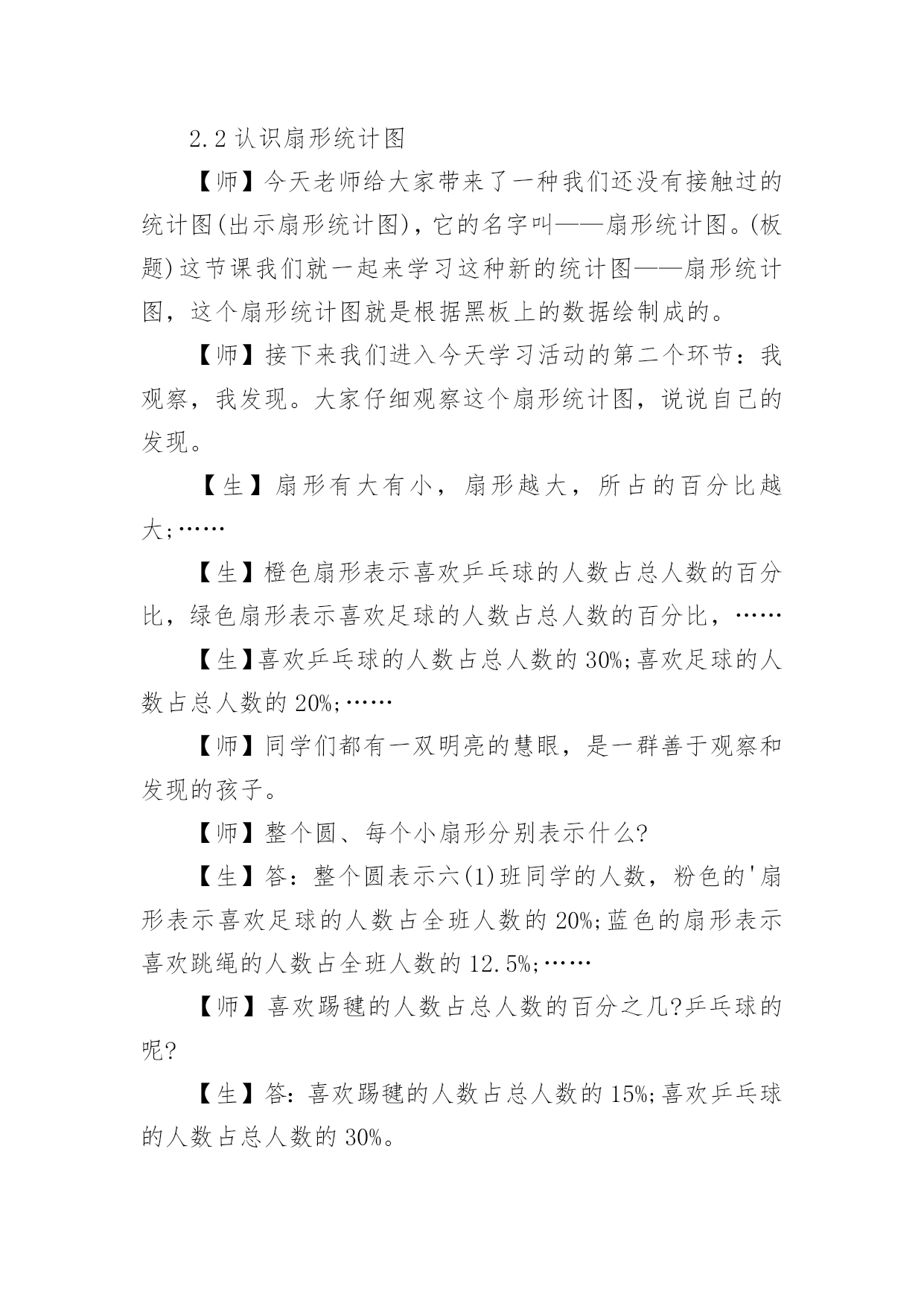 2.2 认识扇形统计图

【师】今天老师给大家带来了一种我们还没有接触过的统计图(出示扇形统计图)，它的名字叫——扇形统计图。(板题)这节课我们就一起来学习这种新的统计图——扇形统计图，这个扇形统计图就是根据黑板上的数据绘制成的。

【师】接下来我们进入今天学习活动的第二个环节：我观察，我发现。大家仔细观察这个扇形统计图，说说自己的发现。

【生】扇形有大有小，扇形越大，所占的百分比越大;……

【生】橙色扇形表示喜欢乒乓球的人数占总人数的百分比，绿色扇形表示喜欢足球的人数占总人数的百分比，……

【生】喜欢乒乓球的人数占总人数的 30%;喜欢足球的人数占总人数的 20%;……

【师】同学们都有一双明亮的慧眼，是一群善于观察和发现的孩子。

【师】整个圆、每个小扇形分别表示什么?

【生】答：整个圆表示六(1)班同学的人数，粉色的'扇形表示喜欢足球的人数占全班人数的 20%;蓝色的扇形表示喜欢跳绳的人数占全班人数的 12.5%;……

【师】喜欢踢毽的人数占总人数的百分之几?乒乓球的呢?

【生】答：喜欢踢毽的人数占总人数的 15%;喜欢乒乓球的人数占总人数的 30%。